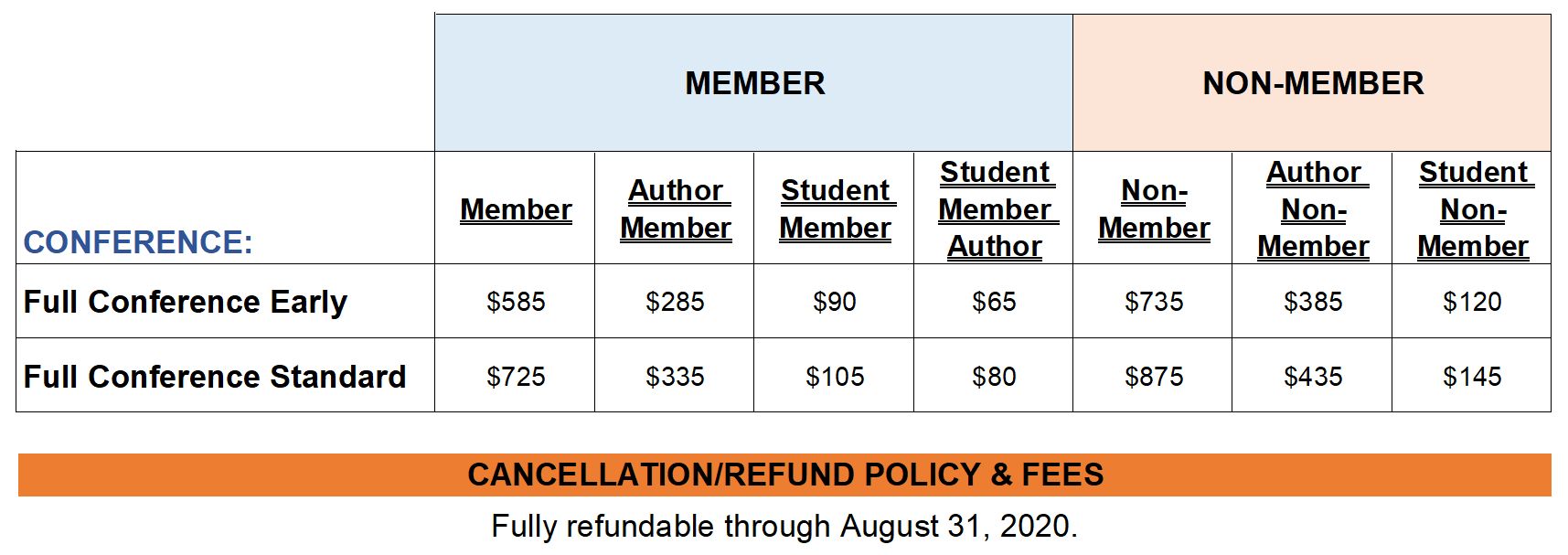 | | MEMBER | | | | NON-MEMBER | | |
|---|---|---|---|---|---|---|---|
| CONFERENCE: | Member | Author Member | Student Member | Student Member Author | Non-Member | Author Non-Member | Student Non-Member |
| Full Conference Early | \$585 | \$285 | \$90 | \$65 | \$735 | \$385 | \$120 |
| Full Conference Standard | \$725 | \$335 | \$105 | \$80 | \$875 | \$435 | \$145 |

CANCELLATION/REFUND POLICY & FEES

Fully refundable through August 31, 2020.